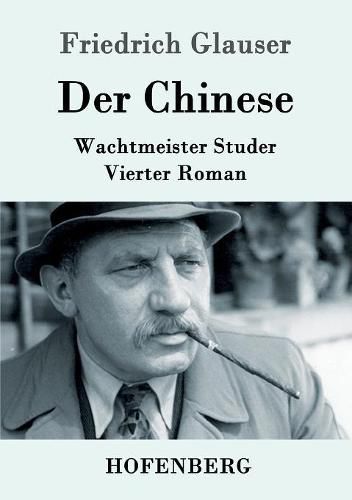 Friedrich Glauser

Der Chinese

Wachtmeister Studer
Vierter Roman

HOFENBERG